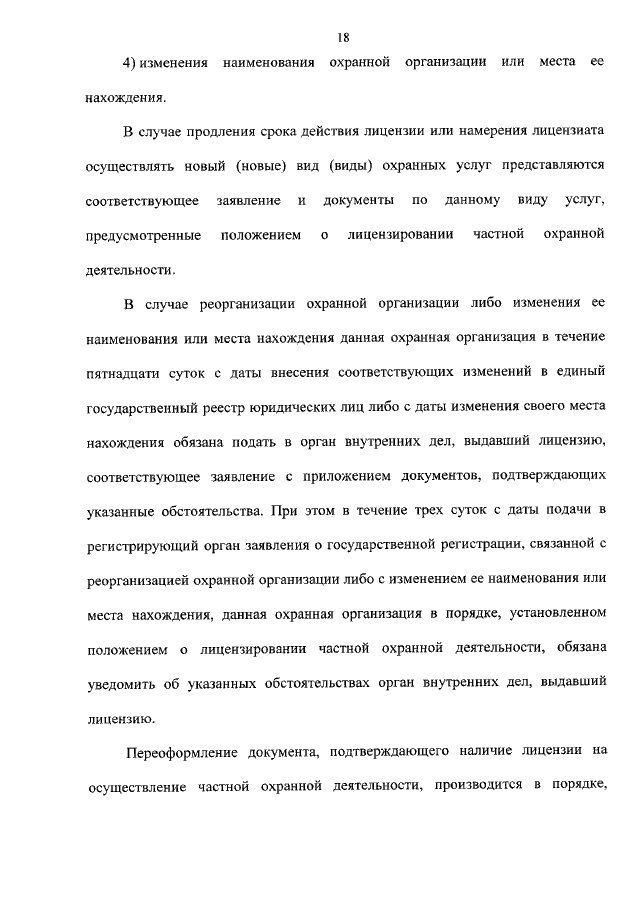 18

4) изменения наименования охранной организации или места ее нахождения.

В случае продления срока действия лицензии или намерения лицензиата осуществлять новый (новые) вид (виды) охранных услуг представляются соответствующее заявление и документы по данному виду услуг, предусмотренные положением о лицензировании частной охранной деятельности.

В случае реорганизации охранной организации либо изменения ее наименования или места нахождения данная охранная организация в течение пятнадцати суток с даты внесения соответствующих изменений в единый государственный реестр юридических лиц либо с даты изменения своего места нахождения обязана подать в орган внутренних дел, выдавший лицензию, соответствующее заявление с приложением документов, подтверждающих указанные обстоятельства. При этом в течение трех суток с даты подачи в регистрирующий орган заявления о государственной регистрации, связанной с реорганизацией охранной организации либо с изменением ее наименования или места нахождения, данная охранная организация в порядке, установленном положением о лицензировании частной охранной деятельности, обязана уведомить об указанных обстоятельствах орган внутренних дел, выдавший лицензию.

Переоформление документа, подтверждающего наличие лицензии на осуществление частной охранной деятельности, производится в порядке,